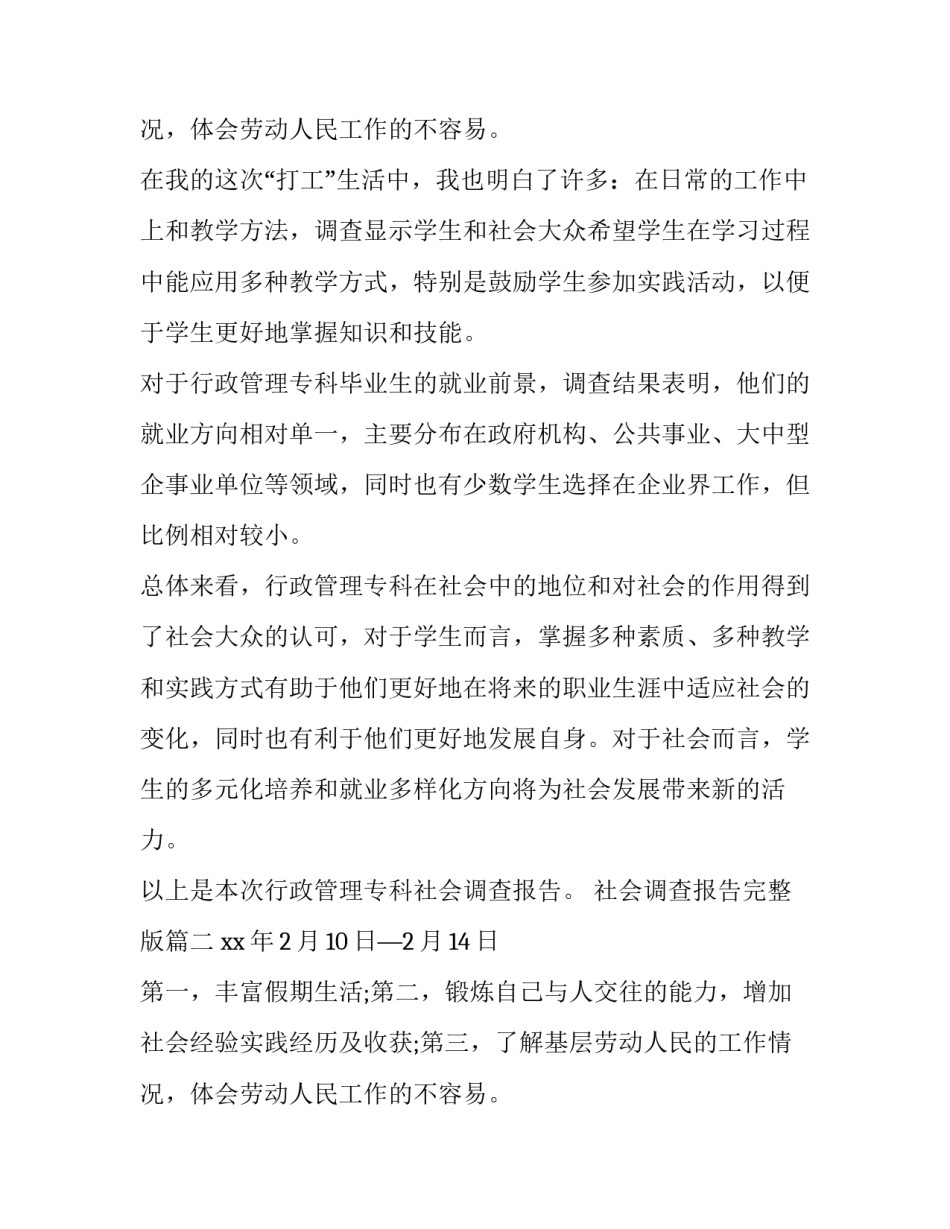 况，体会劳动人民工作的不容易。

在我的这次“打工”生活中，我也明白了许多：在日常的工作中上和教学方法，调查显示学生和社会大众希望学生在学习过程中能应用多种教学方式，特别是鼓励学生参加实践活动，以便于学生更好地掌握知识和技能。

对于行政管理专科毕业生的就业前景，调查结果表明，他们的就业方向相对单一，主要分布在政府机构、公共事业、大中型企事业单位等领域，同时也有少数学生选择在企业界工作，但比例相对较小。

总体来看，行政管理专科在社会中的地位和对社会的作用得到了社会大众的认可，对于学生而言，掌握多种素质、多种教学和实践方式有助于他们更好地在将来的职业生涯中适应社会的变化，同时也有利于他们更好地发展自身。对于社会而言，学生的多元化培养和就业多样化方向将为社会发展带来新的活力。

以上是本次行政管理专科社会调查报告。 社会调查报告完整版篇二 xx 年 2 月 10 日—2 月 14 日

第一，丰富假期生活;第二，锻炼自己与人交往的能力，增加社会经验实践经历及收获;第三，了解基层劳动人民的工作情况，体会劳动人民工作的不容易。